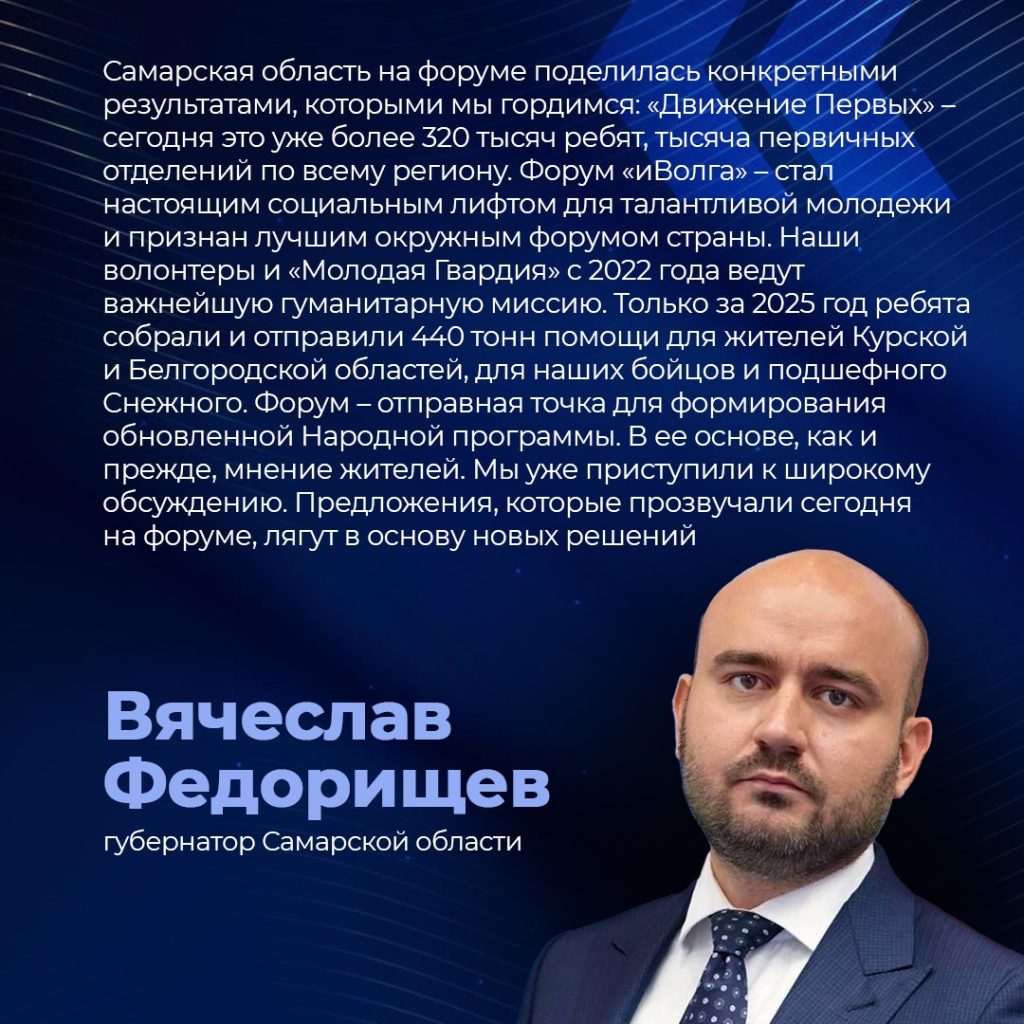 Самарская область на форуме поделилась конкретными результатами, которыми мы гордимся: «Движение Первых» – сегодня это уже более 320 тысяч ребят, тысяча первичных отделений по всему региону. Форум «иВолга» – стал настоящим социальным лифтом для талантливой молодежи и признан лучшим окружным форумом страны. Наши волонтеры и «Молодая Гвардия» с 2022 года ведут важнейшую гуманитарную миссию. Только за 2025 год ребята собрали и отправили 440 тонн помощи для жителей Курской и Белгородской областей, для наших бойцов и подшефного Снежного. Форум – отправная точка для формирования обновленной Народной программы. В ее основе, как и прежде, мнение жителей. Мы уже приступили к широкому обсуждению. Предложения, которые прозвучали сегодня на форуме, лягут в основу новых решений

Вячеслав
Федорищев

губернатор Самарской области